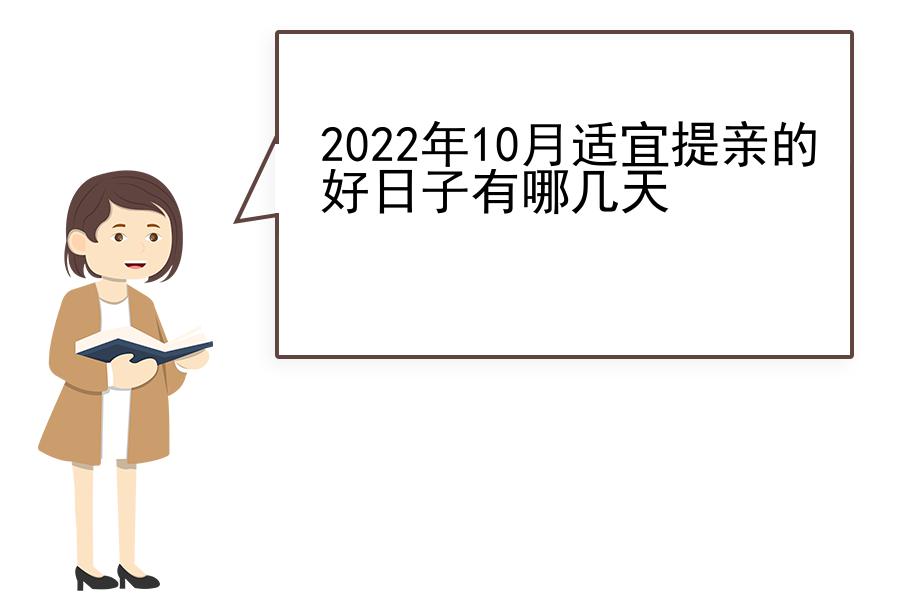 2022年10月适宜提亲的好日子有哪几天